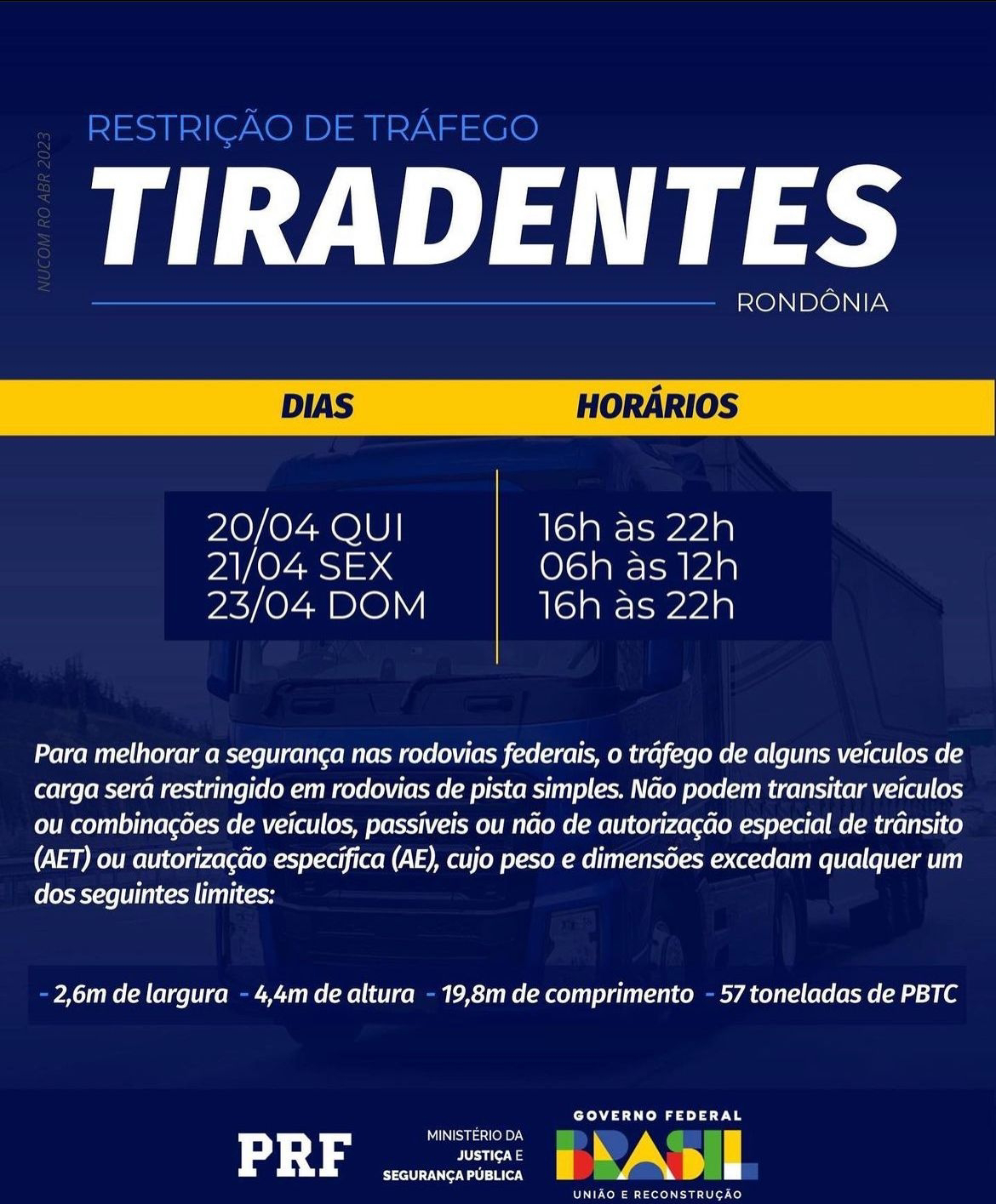 NUCOM RO ABR 2023

RESTRIÇÃO DE TRÁFEGO
TIRADENTES
RONDÔNIA

| DIAS | HORÁRIOS |
|---|---|
| 20/04 QUI | 16h às 22h |
| 21/04 SEX | 06h às 12h |
| 23/04 DOM | 16h às 22h |

Para melhorar a segurança nas rodovias federais, o tráfego de alguns veículos de carga será restringido em rodovias de pista simples. Não podem transitar veículos ou combinações de veículos, passíveis ou não de autorização especial de trânsito (AET) ou autorização específica (AE), cujo peso e dimensões excedam qualquer um dos seguintes limites:

- 2,6m de largura - 4,4m de altura - 19,8m de comprimento - 57 toneladas de PBTC

PRF

MINISTÉRIO DA JUSTIÇA E SEGURANÇA PÚBLICA

GOVERNO FEDERAL
BRASIL
UNIÃO E RECONSTRUÇÃO